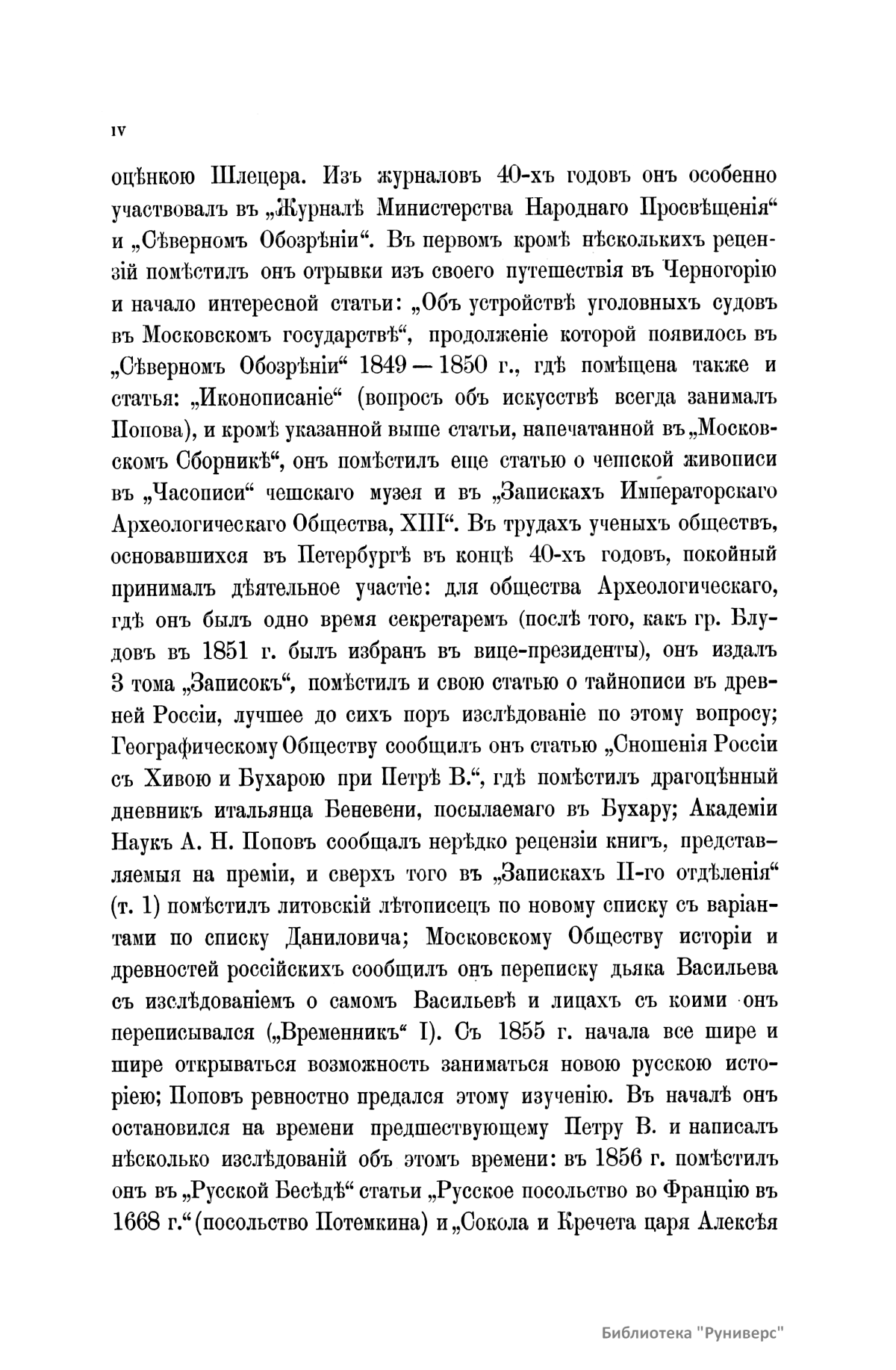 IV

оцѣнкою Шлецера. Изъ журналовъ 40-хъ годовъ онъ особенно участвовалъ въ „Журналѣ Министерства Народнаго Просвѣщенія“ и „Сѣверномъ Обозрѣніи“. Въ первомъ кромѣ нѣсколькихъ рецензій помѣстилъ онъ отрывки изъ своего путешествія въ Черногорію и начало интересной статьи: „Объ устройствѣ уголовныхъ судовъ въ Московскомъ государствѣ“, продолженіе которой появилось въ „Сѣверномъ Обозрѣніи“ 1849 — 1850 г., гдѣ помѣщена также и статья: „Иконописаніе“ (вопросъ объ искусствѣ всегда занималъ Попова), и кромѣ указанной выше статьи, напечатанной въ „Московскомъ Сборникѣ“, онъ помѣстилъ еще статью о чешской живописи въ „Часописи“ чешскаго музея и въ „Запискахъ Императорскаго Археологическаго Общества, XIII“. Въ трудахъ ученыхъ обществъ, основавшихся въ Петербургѣ въ концѣ 40-хъ годовъ, покойный принималъ дѣятельное участіе: для общества Археологическаго, гдѣ онъ былъ одно время секретаремъ (послѣ того, какъ гр. Блудовъ въ 1851 г. былъ избранъ въ вице-президенты), онъ издалъ 3 тома „Записокъ“, помѣстилъ и свою статью о тайнописи въ древней Россіи, лучшее до сихъ поръ изслѣдованіе по этому вопросу; Географическому Обществу сообщилъ онъ статью „Сношенія Россіи съ Хивою и Бухарою при Петрѣ В.“, гдѣ помѣстилъ драгоцѣнный дневникъ итальянца Беневени, посылаемаго въ Бухару; Академіи Наукъ А. Н. Поповъ сообщалъ нерѣдко рецензіи книгъ, представляемыя на преміи, и сверхъ того въ „Запискахъ II-го отдѣленія“ (т. 1) помѣстилъ литовскій лѣтописецъ по новому списку съ варіантами по списку Даниловича; Московскому Обществу исторіи и древностей россійскихъ сообщилъ онъ переписку дьяка Васильева съ изслѣдованіемъ о самомъ Васильевѣ и лицахъ съ коими онъ переписывался („Временникъ“ I). Съ 1855 г. начала все шире и шире открываться возможность заниматься новою русскою исторіею; Поповъ ревностно предался этому изученію. Въ началѣ онъ остановился на времени предшествующему Петру В. и написалъ нѣсколько изслѣдованій объ этомъ времени: въ 1856 г. помѣстилъ онъ въ „Русской Бесѣдѣ“ статьи „Русское посольство во Францію въ 1668 г.“ (посольство Потемкина) и „Сокола и Кречета царя Алексѣя

Библиотека "Руниверс"